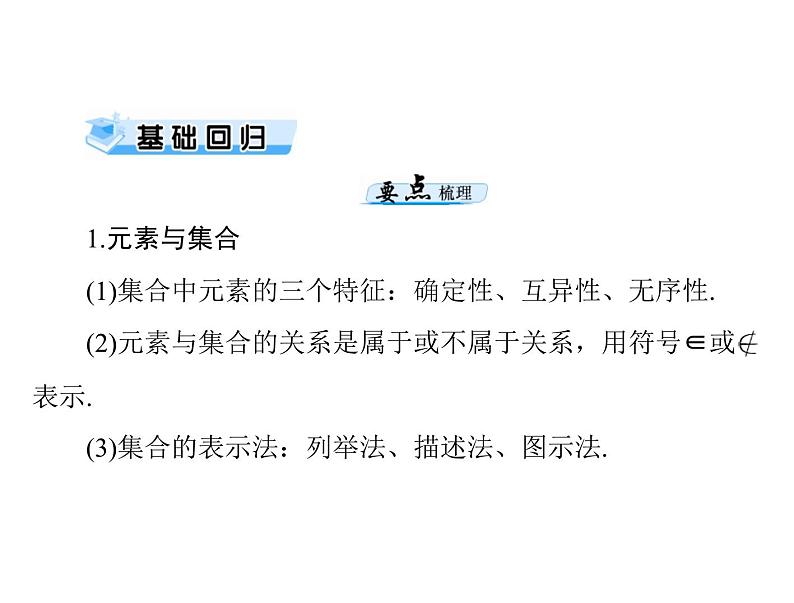 基础回归

要点梳理

1.元素与集合

(1)集合中元素的三个特征：确定性、互异性、无序性.

(2)元素与集合的关系是属于或不属于关系，用符号$\in$或$\notin$表示.

(3)集合的表示法：列举法、描述法、图示法.